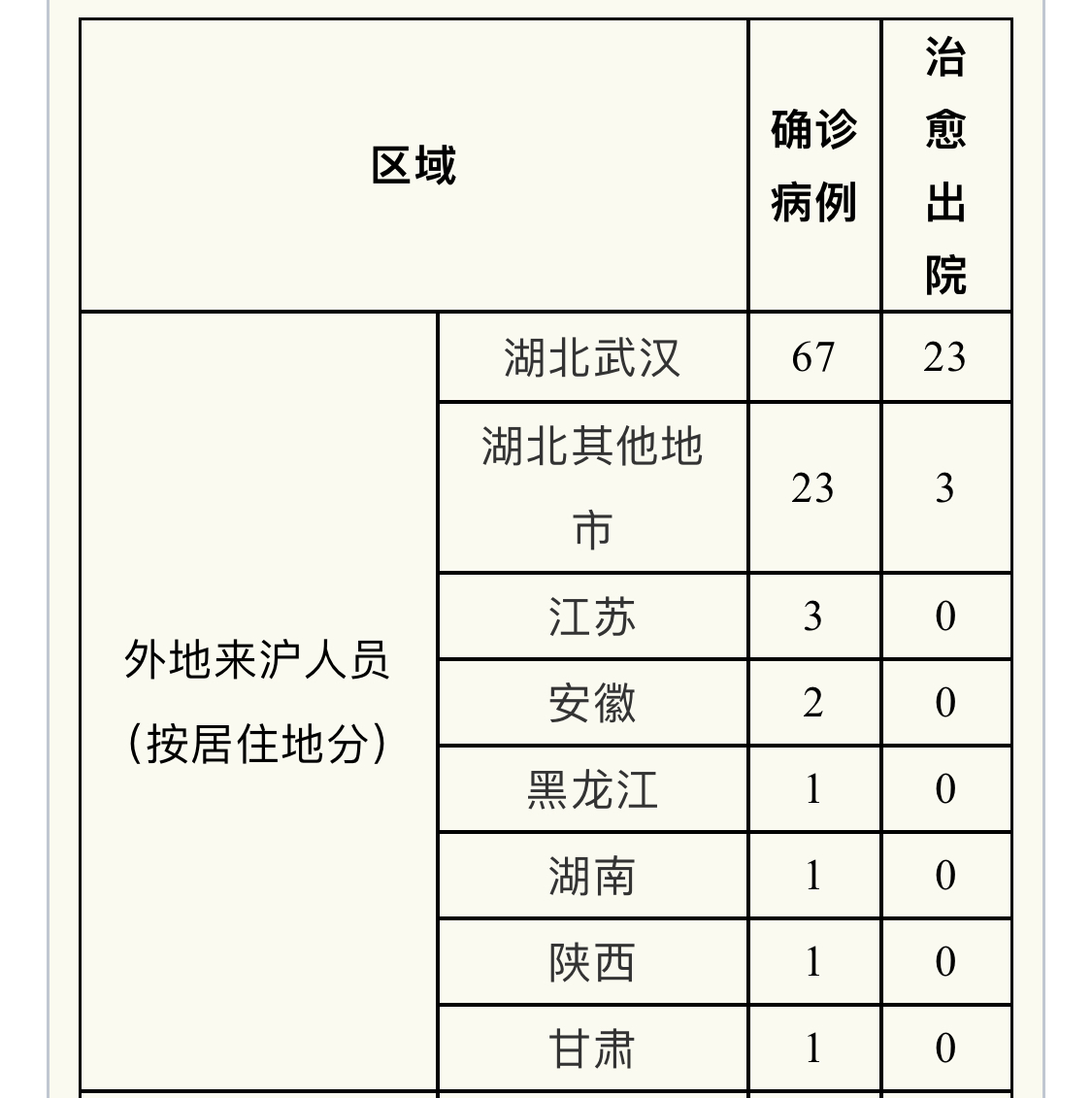 | 区域 | | 确诊病例 | 治愈出院 |
|---|---|---|---|
| 外地来沪人员（按居住地分） | 湖北武汉 | 67 | 23 |
| | 湖北其他地市 | 23 | 3 |
| | 江苏 | 3 | 0 |
| | 安徽 | 2 | 0 |
| | 黑龙江 | 1 | 0 |
| | 湖南 | 1 | 0 |
| | 陕西 | 1 | 0 |
| | 甘肃 | 1 | 0 |